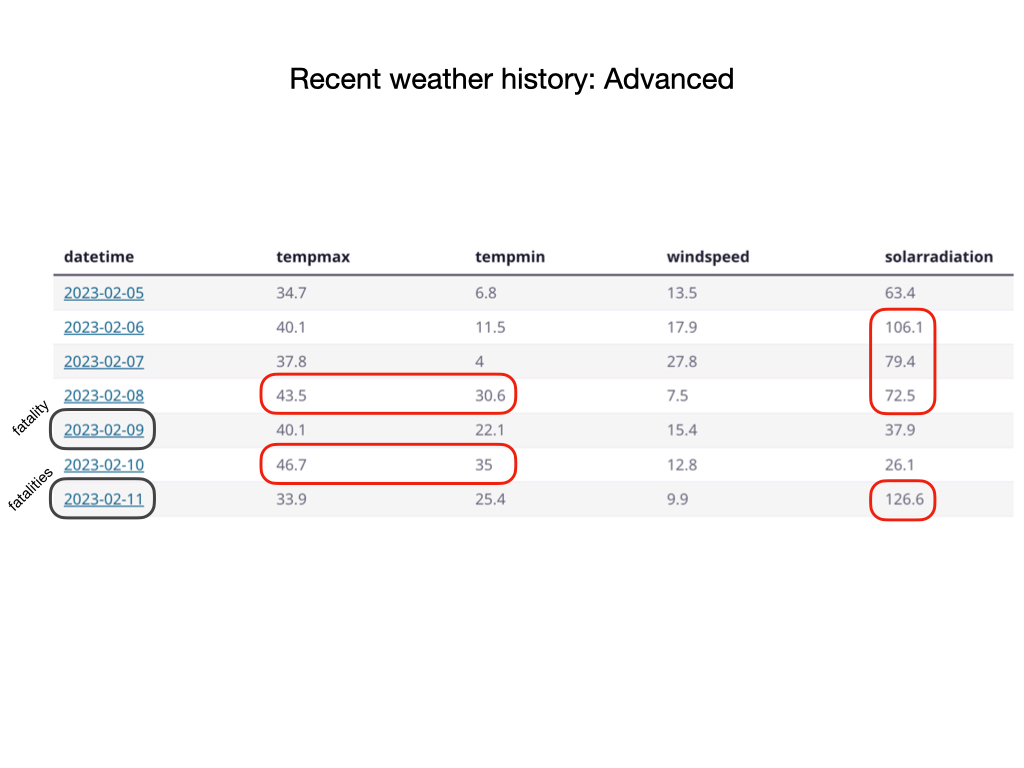 Recent weather history: Advanced

| datetime | tempmax | tempmin | windspeed | solarradiation |
|---|---|---|---|---|
| 2023-02-05 | 34.7 | 6.8 | 13.5 | 63.4 |
| 2023-02-06 | 40.1 | 11.5 | 17.9 | 106.1 |
| 2023-02-07 | 37.8 | 4 | 27.8 | 79.4 |
| 2023-02-08 | 43.5 | 30.6 | 7.5 | 72.5 |
| 2023-02-09 | 40.1 | 22.1 | 15.4 | 37.9 |
| 2023-02-10 | 46.7 | 35 | 12.8 | 26.1 |
| 2023-02-11 | 33.9 | 25.4 | 9.9 | 126.6 |

fatality

fatalities